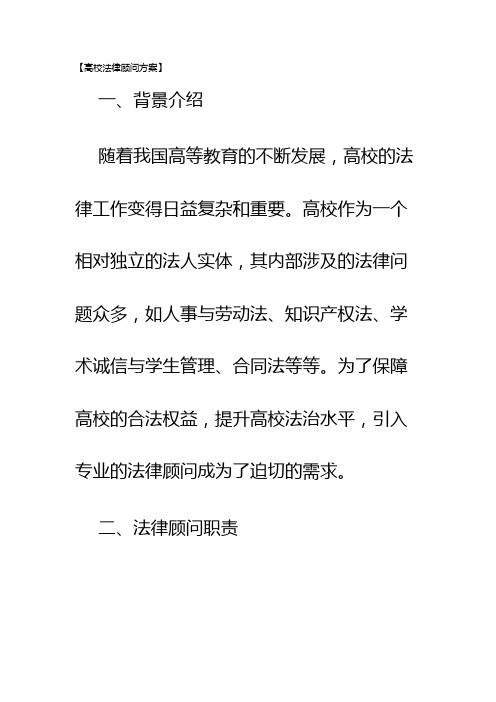 【高校法律顾问方案】

一、背景介绍

随着我国高等教育的不断发展，高校的法律工作变得日益复杂和重要。高校作为一个相对独立的法人实体，其内部涉及的法律问题众多，如人事与劳动法、知识产权法、学术诚信与学生管理、合同法等等。为了保障高校的合法权益，提升高校法治水平，引入专业的法律顾问成为了迫切的需求。

二、法律顾问职责